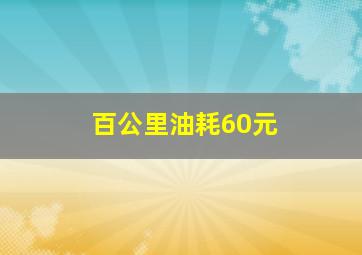 百公里油耗60元